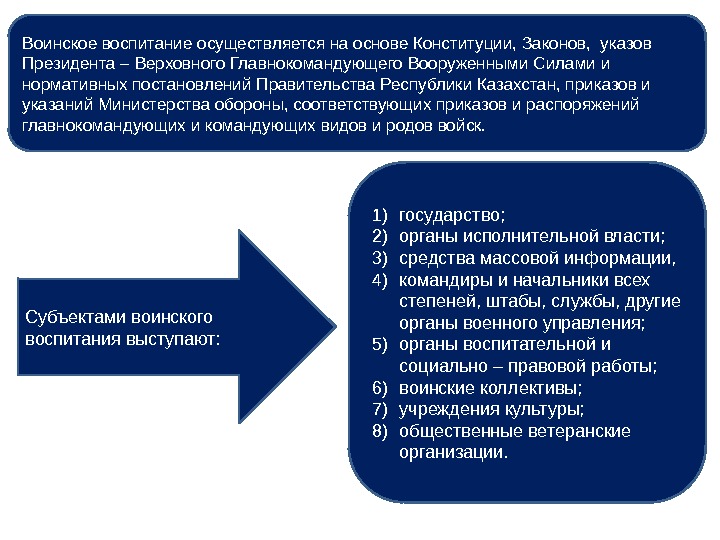 Воинское воспитание осуществляется на основе Конституции, Законов, указов Президента – Верховного Главнокомандующего Вооруженными Силами и нормативных постановлений Правительства Республики Казахстан, приказов и указаний Министерства обороны, соответствующих приказов и распоряжений главнокомандующих и командующих видов и родов войск.

Субъектами воинского воспитания выступают:

1) государство;
2) органы исполнительной власти;
3) средства массовой информации,
4) командиры и начальники всех степеней, штабы, службы, другие органы военного управления;
5) органы воспитательной и социально – правовой работы;
6) воинские коллективы;
7) учреждения культуры;
8) общественные ветеранские организации.